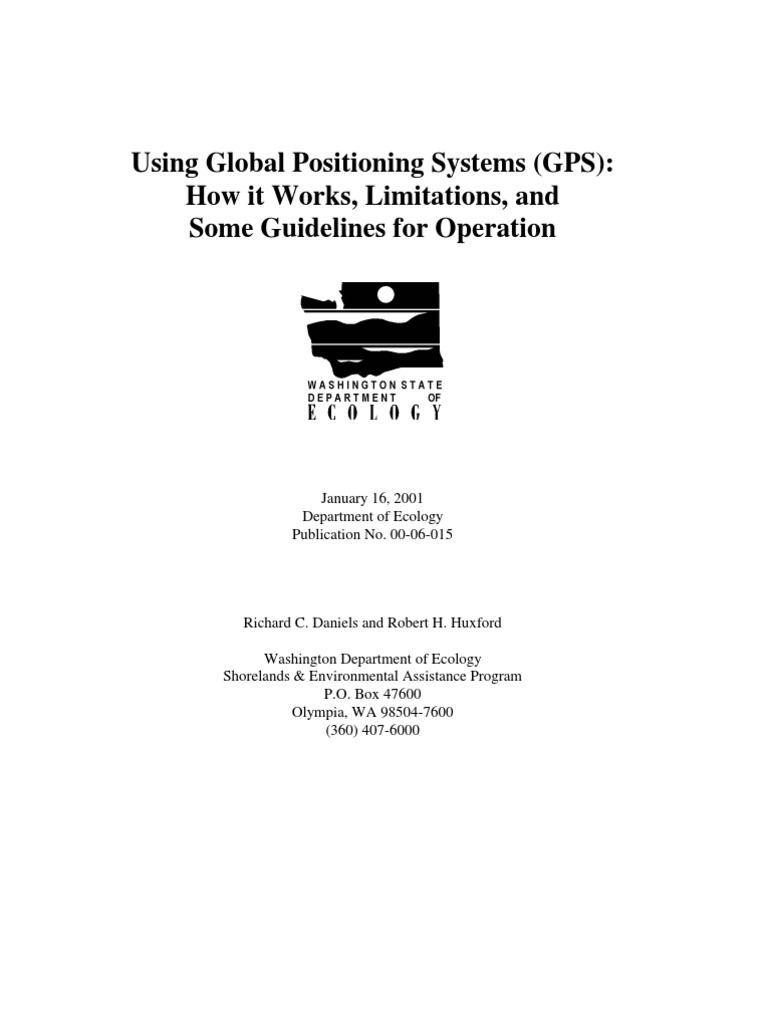 Using Global Positioning Systems (GPS):
How it Works, Limitations, and
Some Guidelines for Operation

WASHINGTON STATE
DEPARTMENT OF
ECOLOGY

January 16, 2001
Department of Ecology
Publication No. 00-06-015

Richard C. Daniels and Robert H. Huxford

Washington Department of Ecology
Shorelands & Environmental Assistance Program
P.O. Box 47600
Olympia, WA 98504-7600
(360) 407-6000